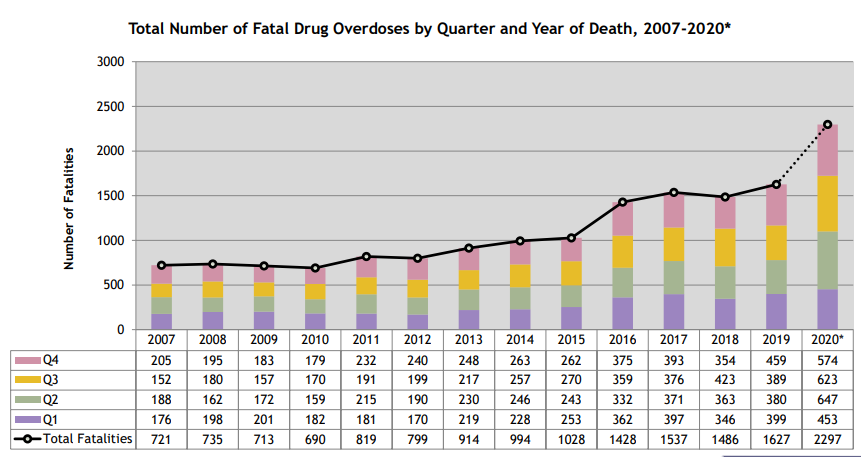 Total Number of Fatal Drug Overdoses by Quarter and Year of Death, 2007-2020*

Number of Fatalities

3000
2500
2000
1500
1000
500
0

| | 2007 | 2008 | 2009 | 2010 | 2011 | 2012 | 2013 | 2014 | 2015 | 2016 | 2017 | 2018 | 2019 | 2020* |
|---|---|---|---|---|---|---|---|---|---|---|---|---|---|---|
| Q4 | 205 | 195 | 183 | 179 | 232 | 240 | 248 | 263 | 262 | 375 | 393 | 354 | 459 | 574 |
| Q3 | 152 | 180 | 157 | 170 | 191 | 199 | 217 | 257 | 270 | 359 | 376 | 423 | 389 | 623 |
| Q2 | 188 | 162 | 172 | 159 | 215 | 190 | 230 | 246 | 243 | 332 | 371 | 363 | 380 | 647 |
| Q1 | 176 | 198 | 201 | 182 | 181 | 170 | 219 | 228 | 253 | 362 | 397 | 346 | 399 | 453 |
| Total Fatalities | 721 | 735 | 713 | 690 | 819 | 799 | 914 | 994 | 1028 | 1428 | 1537 | 1486 | 1627 | 2297 |